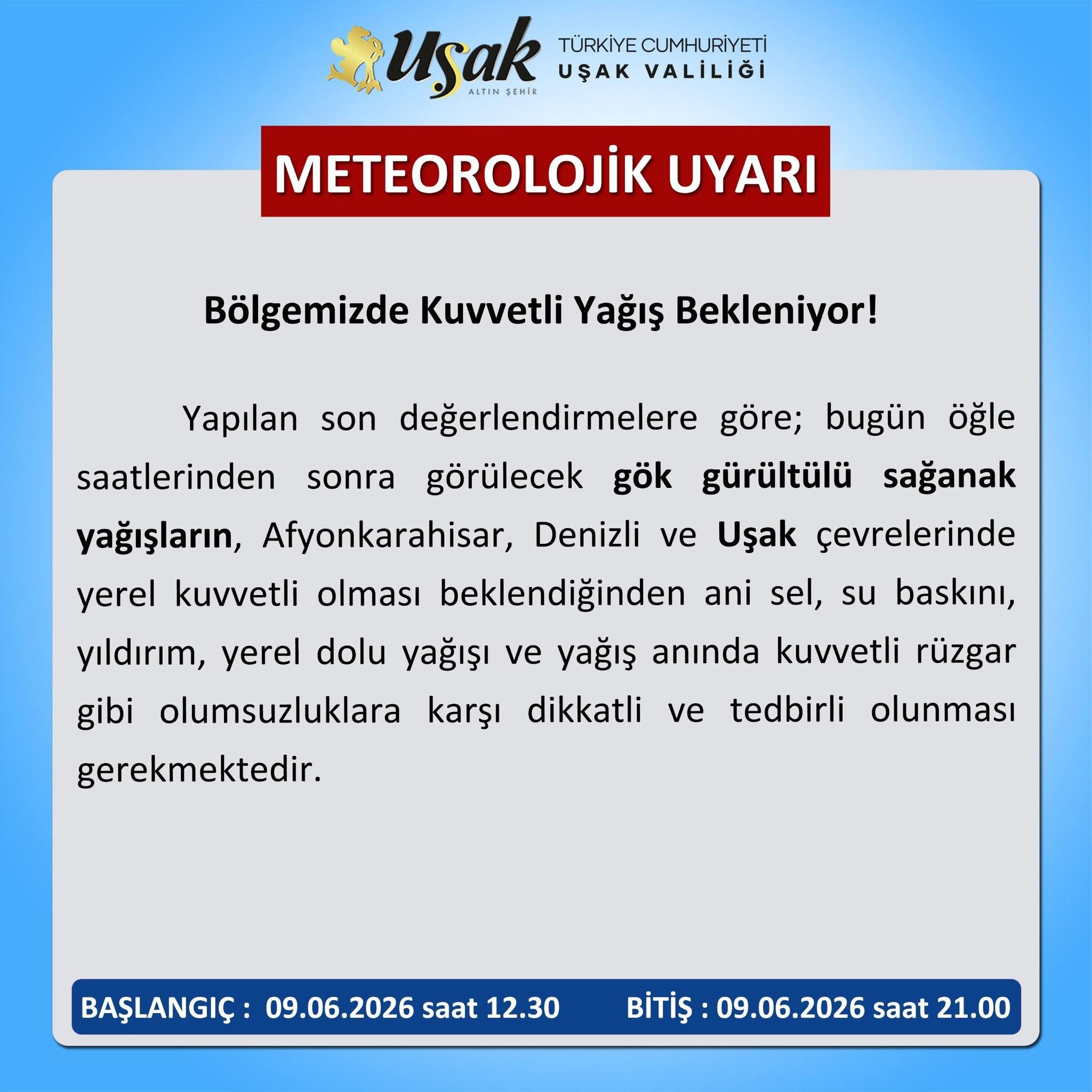 Uşak
ALTIN ŞEHİR

TÜRKİYE CUMHURİYETİ
UŞAK VALİLİĞİ

METEOROLOJİK UYARI

Bölgemizde Kuvvetli Yağış Bekleniyor!

Yapılan son değerlendirmelere göre; bugün öğle saatlerinden sonra görülecek gök gürültülü sağanak yağışların, Afyonkarahisar, Denizli ve Uşak çevrelerinde yerel kuvvetli olması beklendiğinden ani sel, su baskını, yıldırım, yerel dolu yağışı ve yağış anında kuvvetli rüzgar gibi olumsuzluklara karşı dikkatli ve tedbirli olunması gerekmektedir.

BAŞLANGIÇ : 09.06.2026 saat 12.30

BİTİŞ : 09.06.2026 saat 21.00